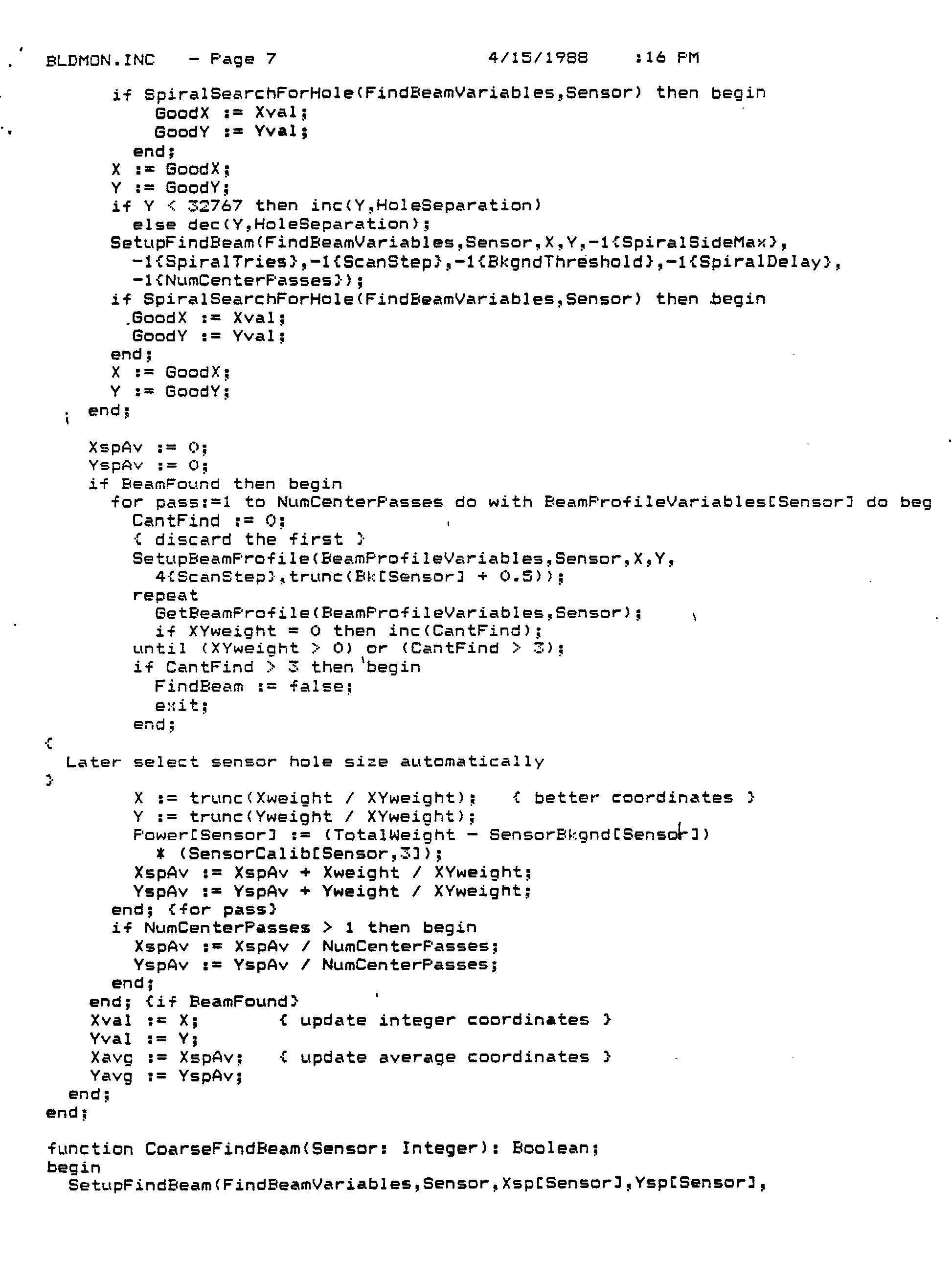 BLDMON.INC - Page 7 4/15/1988 :16 PM

if SpiralSearchForHole(FindBeamVariables,Sensor) then begin
GoodX := Xval;
GoodY := Yval;
end;
X := GoodX;
Y := GoodY;
if Y < 32767 then inc(Y,HoleSeparation)
else dec(Y,HoleSeparation);
SetupFindBeam(FindBeamVariables,Sensor,X,Y,-1{SpiralSideMax},
-1{SpiralTries},-1{ScanStep},-1{BkgndThreshold},-1{SpiralDelay},
-1{NumCenterPasses});
if SpiralSearchForHole(FindBeamVariables,Sensor) then begin
GoodX := Xval;
GoodY := Yval;
end;
X := GoodX;
Y := GoodY;
end;

XspAv := 0;
YspAv := 0;
if BeamFound then begin
for pass:=1 to NumCenterPasses do with BeamProfileVariables[Sensor] do beg
CantFind := 0;
{ discard the first }
SetupBeamProfile(BeamProfileVariables,Sensor,X,Y,
4{ScanStep},trunc(Bk[Sensor] + 0.5));
repeat
GetBeamProfile(BeamProfileVariables,Sensor);
if XYweight = 0 then inc(CantFind);
until (XYweight > 0) or (CantFind > 3);
if CantFind > 3 then begin
FindBeam := false;
exit;
end;
{
Later select sensor hole size automatically
}
X := trunc(Xweight / XYweight); { better coordinates }
Y := trunc(Yweight / XYweight);
Power[Sensor] := (TotalWeight - SensorBkgnd[Sensor])
* (SensorCalib[Sensor,3]);
XspAv := XspAv + Xweight / XYweight;
YspAv := YspAv + Yweight / XYweight;
end; {for pass}
if NumCenterPasses > 1 then begin
XspAv := XspAv / NumCenterPasses;
YspAv := YspAv / NumCenterPasses;
end;
end; {if BeamFound}
Xval := X; { update integer coordinates }
Yval := Y;
Xavg := XspAv; { update average coordinates }
Yavg := YspAv;
end;
end;

function CoarseFindBeam(Sensor: Integer): Boolean;
begin
SetupFindBeam(FindBeamVariables,Sensor,Xsp[Sensor],Ysp[Sensor],